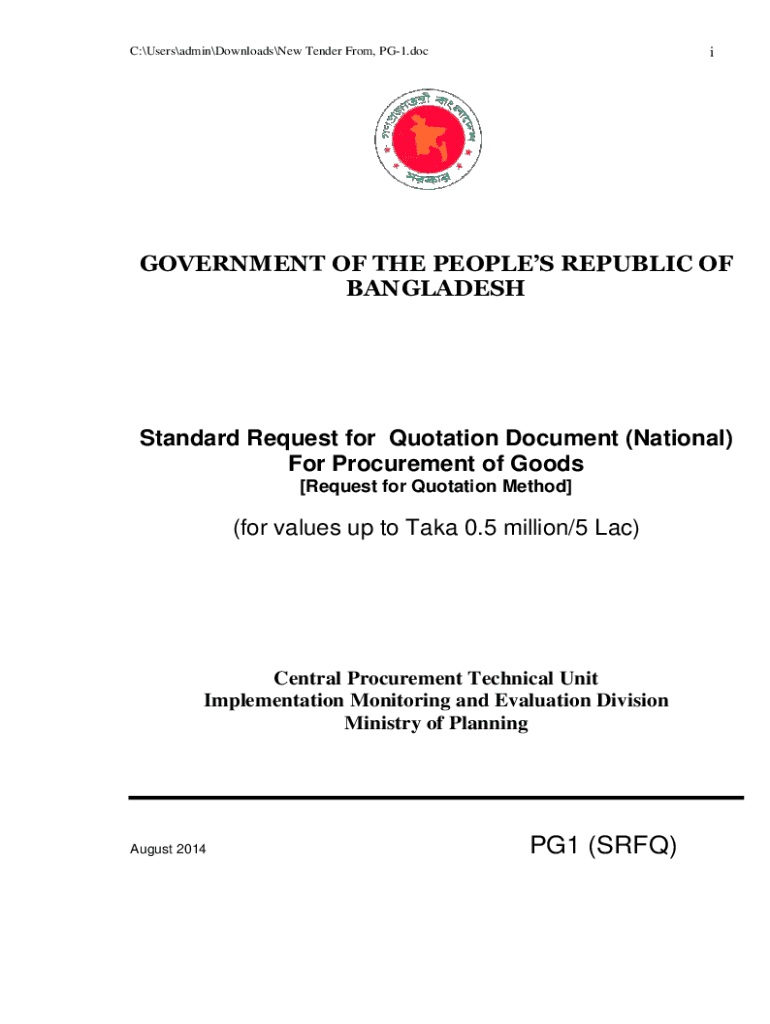 C:\Users\admin\Downloads\New Tender From, PG-1.doc

i

গণপ্রজাতন্ত্রী বাংলাদেশ সরকার

GOVERNMENT OF THE PEOPLE'S REPUBLIC OF BANGLADESH

Standard Request for Quotation Document (National)
For Procurement of Goods
[Request for Quotation Method]

(for values up to Taka 0.5 million/5 Lac)

Central Procurement Technical Unit
Implementation Monitoring and Evaluation Division
Ministry of Planning

August 2014

PG1 (SRFQ)